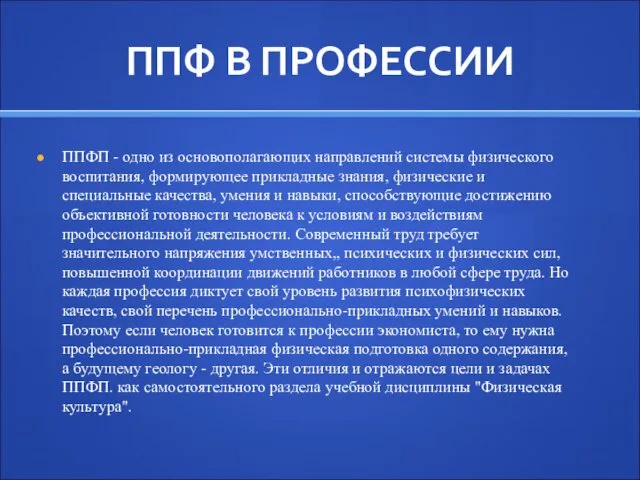 ППФ В ПРОФЕССИИ

ППФП - одно из основополагающих направлений системы физического воспитания, формирующее прикладные знания, физические и специальные качества, умения и навыки, способствующие достижению объективной готовности человека к условиям и воздействиям профессиональной деятельности. Современный труд требует значительного напряжения умственных,, психических и физических сил, повышенной координации движений работников в любой сфере труда. Но каждая профессия диктует свой уровень развития психофизических качеств, свой перечень профессионально-прикладных умений и навыков. Поэтому если человек готовится к профессии экономиста, то ему нужна профессионально-прикладная физическая подготовка одного содержания, а будущему геологу - другая. Эти отличия и отражаются цели и задачах ППФП. как самостоятельного раздела учебной дисциплины "Физическая культура".